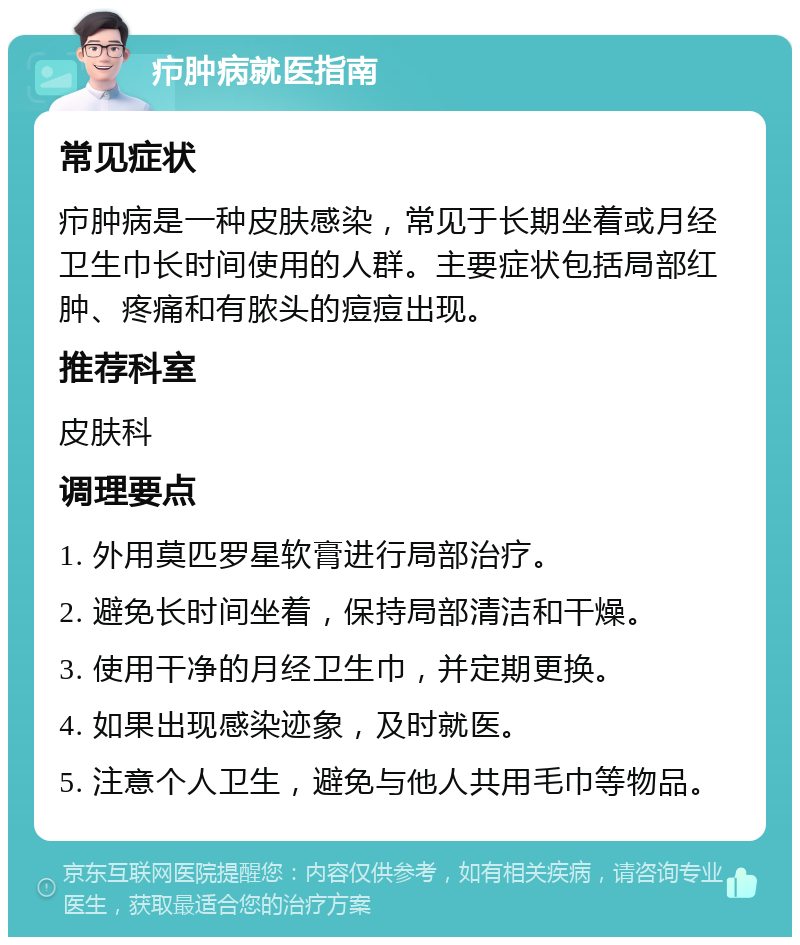 疖肿病就医指南

常见症状

疖肿病是一种皮肤感染，常见于长期坐着或月经卫生巾长时间使用的人群。主要症状包括局部红肿、疼痛和有脓头的痘痘出现。

推荐科室

皮肤科

调理要点

1. 外用莫匹罗星软膏进行局部治疗。

2. 避免长时间坐着，保持局部清洁和干燥。

3. 使用干净的月经卫生巾，并定期更换。

4. 如果出现感染迹象，及时就医。

5. 注意个人卫生，避免与他人共用毛巾等物品。

京东互联网医院提醒您：内容仅供参考，如有相关疾病，请咨询专业医生，获取最适合您的治疗方案